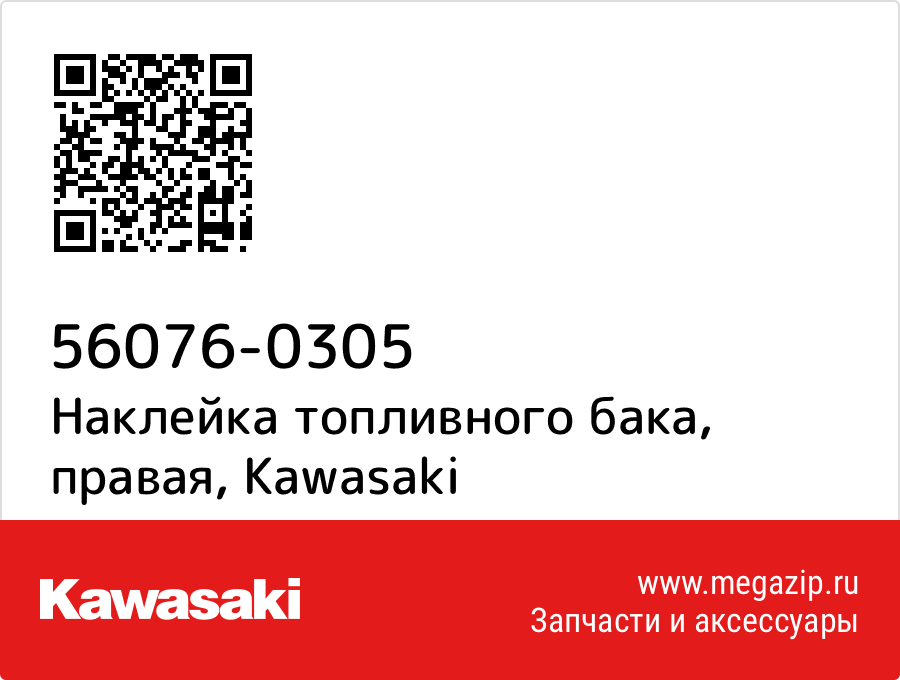 56076-0305
Наклейка топливного бака, правая, Kawasaki

Kawasaki

www.megazip.ru
Запчасти и аксессуары